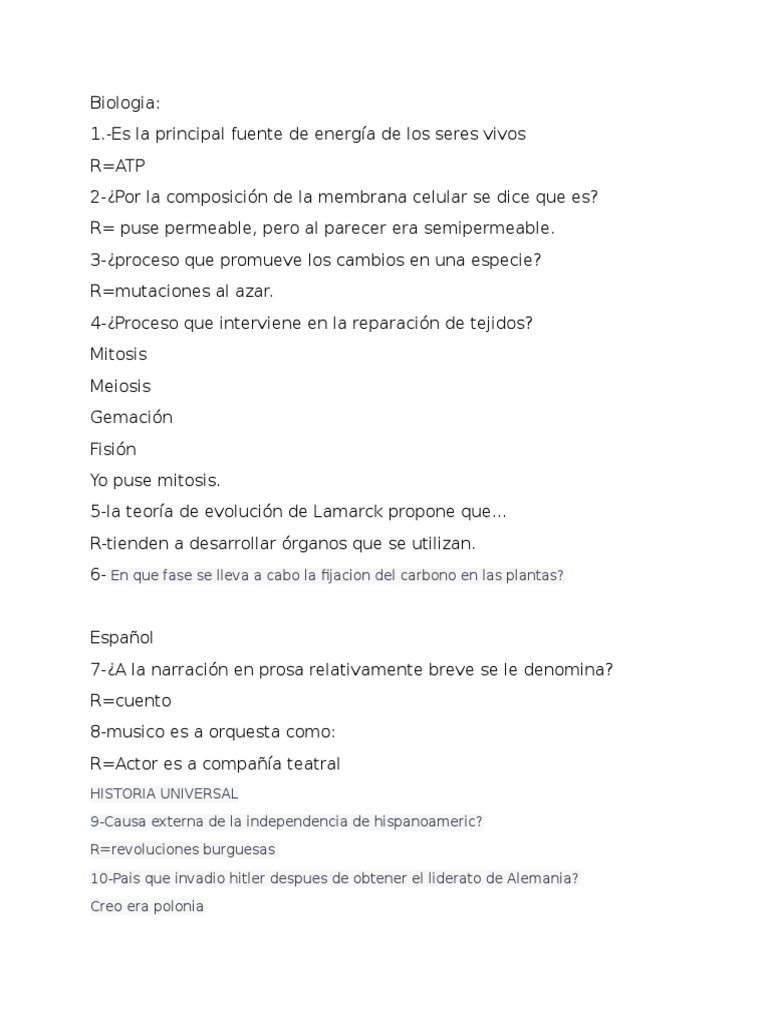 Biologia:
1.-Es la principal fuente de energía de los seres vivos
R=ATP
2-¿Por la composición de la membrana celular se dice que es?
R= puse permeable, pero al parecer era semipermeable.
3-¿proceso que promueve los cambios en una especie?
R=mutaciones al azar.
4-¿Proceso que interviene en la reparación de tejidos?
Mitosis
Meiosis
Gemación
Fisión
Yo puse mitosis.
5-la teoría de evolución de Lamarck propone que...
R-tienden a desarrollar órganos que se utilizan.
6- En que fase se lleva a cabo la fijacion del carbono en las plantas?

Español
7-¿A la narración en prosa relativamente breve se le denomina?
R=cuento
8-musico es a orquesta como:
R=Actor es a compañía teatral
HISTORIA UNIVERSAL
9-Causa externa de la independencia de hispanoameric?
R=revoluciones burguesas
10-Pais que invadio hitler despues de obtener el liderato de Alemania?
Creo era polonia